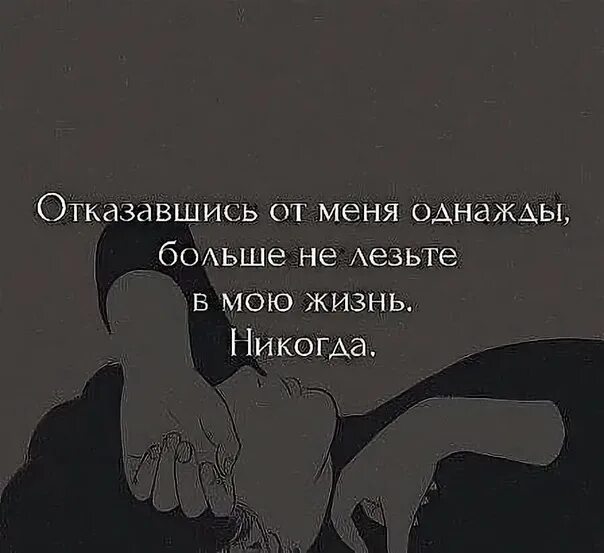 Отказавшись от меня однажды,
больше не лезьте
в мою жизнь.
Никогда.